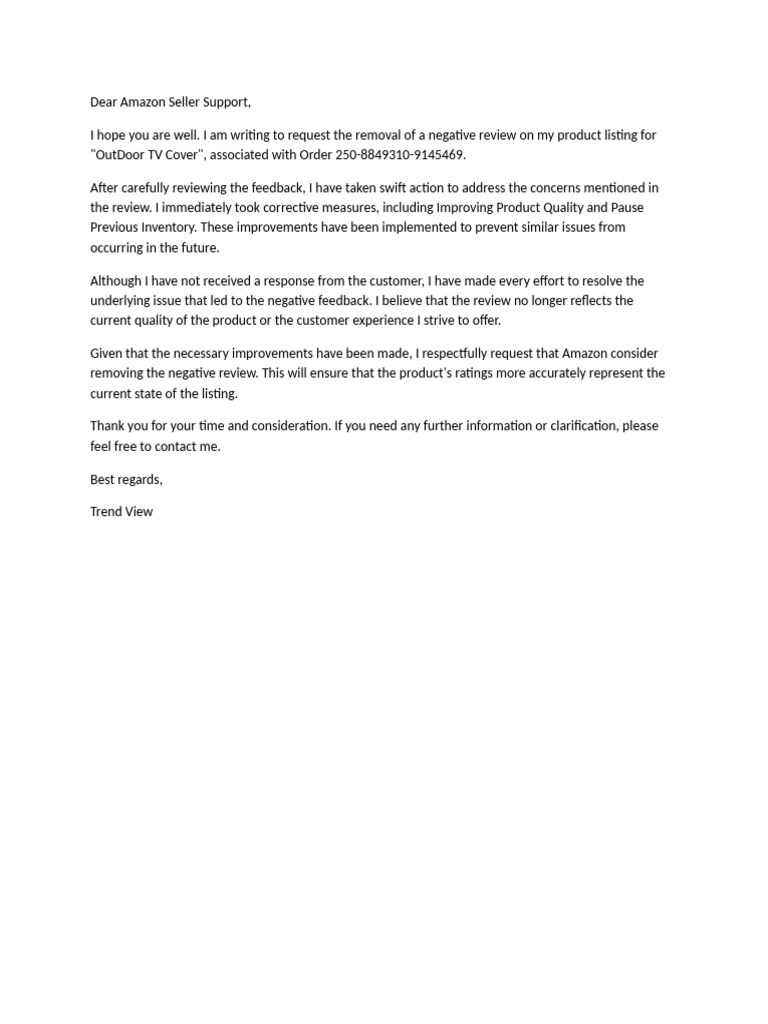 Dear Amazon Seller Support,

I hope you are well. I am writing to request the removal of a negative review on my product listing for "OutDoor TV Cover", associated with Order 250-8849310-9145469.

After carefully reviewing the feedback, I have taken swift action to address the concerns mentioned in the review. I immediately took corrective measures, including Improving Product Quality and Pause Previous Inventory. These improvements have been implemented to prevent similar issues from occurring in the future.

Although I have not received a response from the customer, I have made every effort to resolve the underlying issue that led to the negative feedback. I believe that the review no longer reflects the current quality of the product or the customer experience I strive to offer.

Given that the necessary improvements have been made, I respectfully request that Amazon consider removing the negative review. This will ensure that the product's ratings more accurately represent the current state of the listing.

Thank you for your time and consideration. If you need any further information or clarification, please feel free to contact me.

Best regards,

Trend View